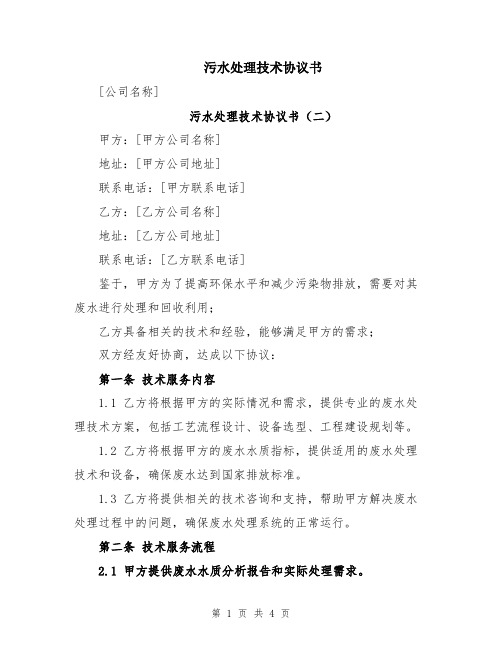 污水处理技术协议书

[公司名称]

污水处理技术协议书（二）

甲方：[甲方公司名称]

地址：[甲方公司地址]

联系电话：[甲方联系电话]

乙方：[乙方公司名称]

地址：[乙方公司地址]

联系电话：[乙方联系电话]

鉴于，甲方为了提高环保水平和减少污染物排放，需要对其废水进行处理和回收利用；

乙方具备相关的技术和经验，能够满足甲方的需求；

双方经友好协商，达成以下协议：

第一条 技术服务内容

1.1 乙方将根据甲方的实际情况和需求，提供专业的废水处理技术方案，包括工艺流程设计、设备选型、工程建设规划等。

1.2 乙方将根据甲方的废水水质指标，提供适用的废水处理技术和设备，确保废水达到国家排放标准。

1.3 乙方将提供相关的技术咨询和支持，帮助甲方解决废水处理过程中的问题，确保废水处理系统的正常运行。

第二条 技术服务流程

2.1 甲方提供废水水质分析报告和实际处理需求。

第 1 页 共 4 页